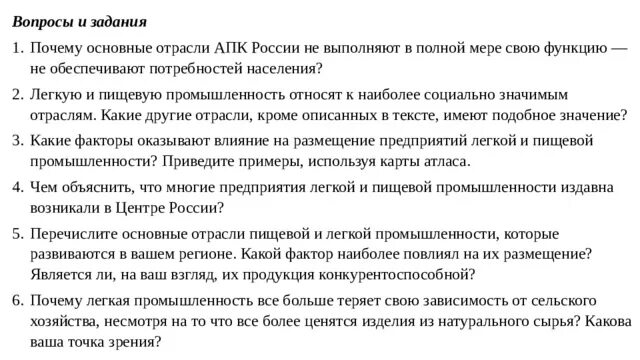 Вопросы и задания

1. Почему основные отрасли АПК России не выполняют в полной мере свою функцию — не обеспечивают потребностей населения?

2. Легкую и пищевую промышленность относят к наиболее социально значимым отраслям. Какие другие отрасли, кроме описанных в тексте, имеют подобное значение?

3. Какие факторы оказывают влияние на размещение предприятий легкой и пищевой промышленности? Приведите примеры, используя карты атласа.

4. Чем объяснить, что многие предприятия легкой и пищевой промышленности издавна возникали в Центре России?

5. Перечислите основные отрасли пищевой и легкой промышленности, которые развиваются в вашем регионе. Какой фактор наиболее повлиял на их размещение? Является ли, на ваш взгляд, их продукция конкурентоспособной?

6. Почему легкая промышленность все больше теряет свою зависимость от сельского хозяйства, несмотря на то что все более ценятся изделия из натурального сырья? Какова ваша точка зрения?